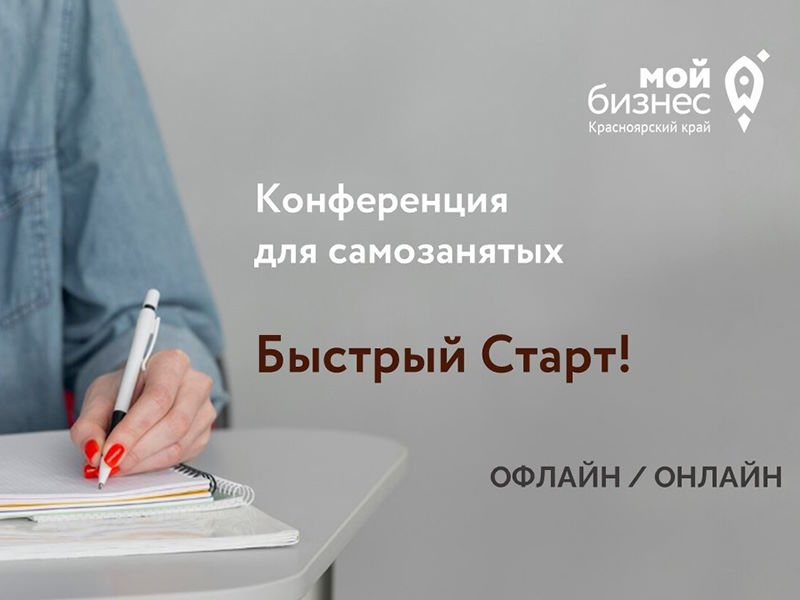 мой
бизнес
Красноярский край

Конференция
для самозанятых

Быстрый Старт!

ОФЛАЙН / ОНЛАЙН